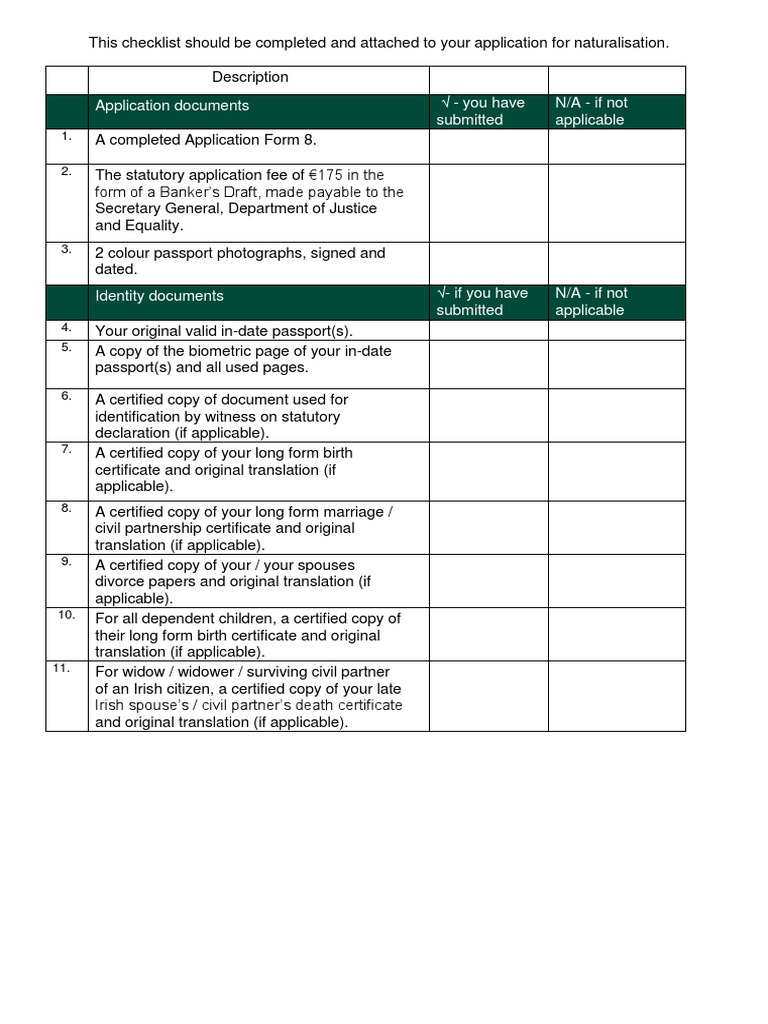 This checklist should be completed and attached to your application for naturalisation.

| | Description | | |
|---|---|---|---|
| | Application documents | √ - you have submitted | N/A - if not applicable |
| 1. | A completed Application Form 8. | | |
| 2. | The statutory application fee of €175 in the form of a Banker's Draft, made payable to the Secretary General, Department of Justice and Equality. | | |
| 3. | 2 colour passport photographs, signed and dated. | | |
| | Identity documents | √- if you have submitted | N/A - if not applicable |
| 4. | Your original valid in-date passport(s). | | |
| 5. | A copy of the biometric page of your in-date passport(s) and all used pages. | | |
| 6. | A certified copy of document used for identification by witness on statutory declaration (if applicable). | | |
| 7. | A certified copy of your long form birth certificate and original translation (if applicable). | | |
| 8. | A certified copy of your long form marriage / civil partnership certificate and original translation (if applicable). | | |
| 9. | A certified copy of your / your spouses divorce papers and original translation (if applicable). | | |
| 10. | For all dependent children, a certified copy of their long form birth certificate and original translation (if applicable). | | |
| 11. | For widow / widower / surviving civil partner of an Irish citizen, a certified copy of your late Irish spouse's / civil partner's death certificate and original translation (if applicable). | | |